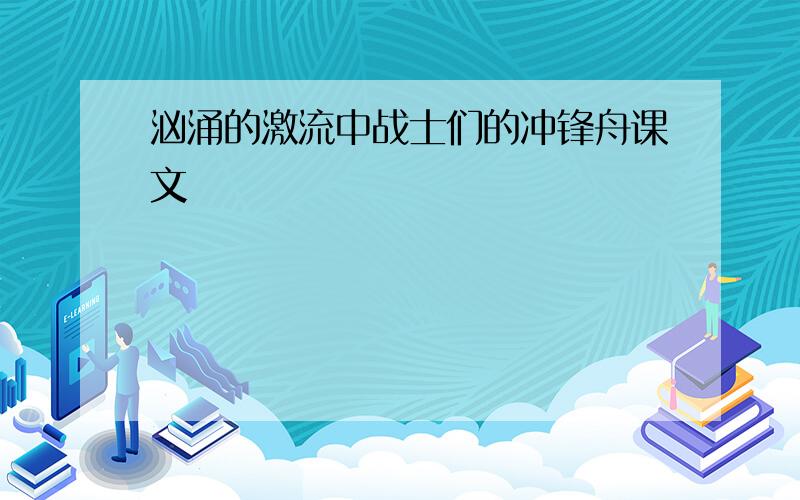 汹涌的激流中战士们的冲锋舟课文

E-LEARNING